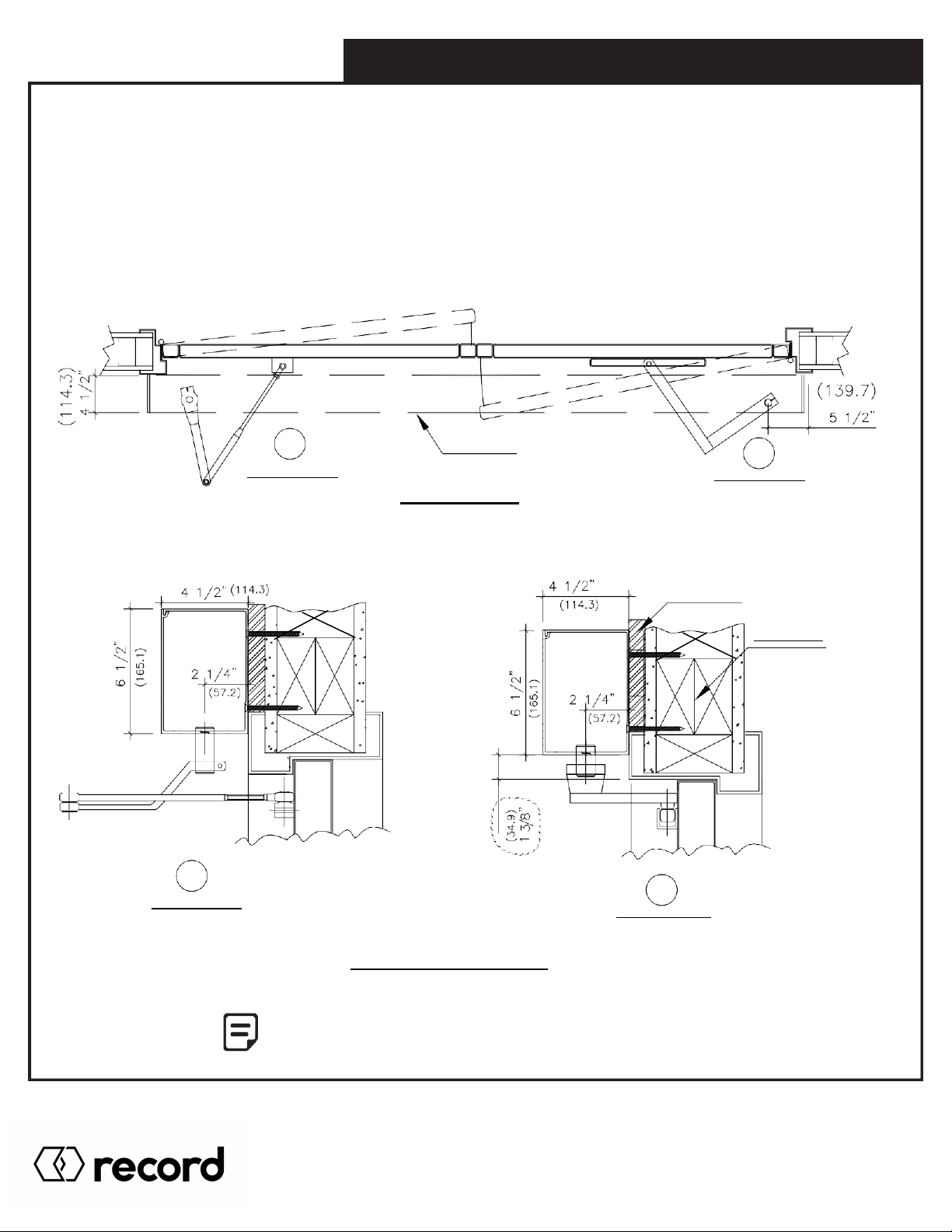 (114.3)
4 1/2"

(139.7)
5 1/2"

4 1/2" (114.3)
6 1/2"
(165.1)
2 1/4"
(57.2)

4 1/2"
(114.3)
6 1/2"
(165.1)
2 1/4"
(57.2)
(34.9)
1 3/8"

record